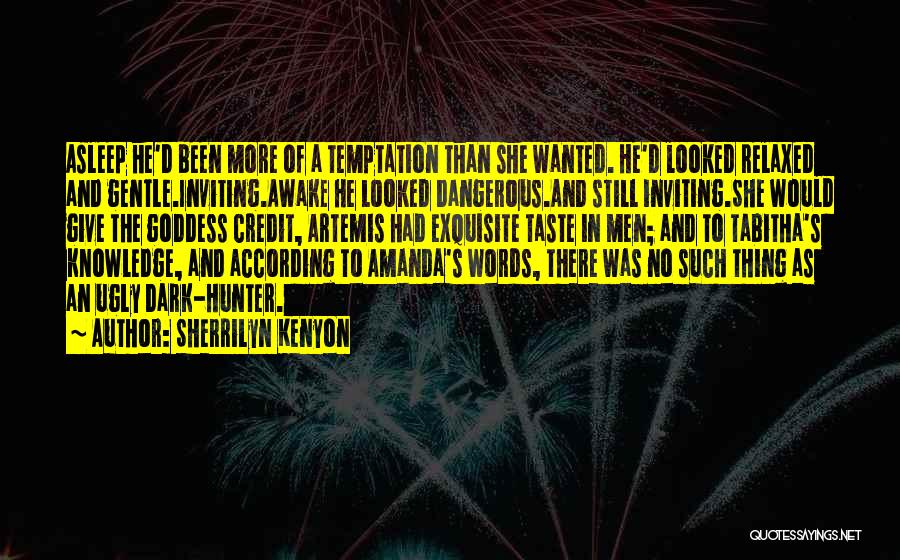 ASLEEP HE'D BEEN MORE OF A TEMPTATION THAN SHE WANTED. HE'D LOOKED RELAXED AND GENTLE.INVITING.AWAKE HE LOOKED DANGEROUS.AND STILL INVITING.SHE WOULD GIVE THE GODDESS CREDIT, ARTEMIS HAD EXQUISITE TASTE IN MEN; AND TO TABITHA'S KNOWLEDGE, AND ACCORDING TO AMANDA'S WORDS, THERE WAS NO SUCH THING AS AN UGLY DARK-HUNTER.

~ AUTHOR: SHERRILYN KENYON

QUOTESSAYINGS.NET